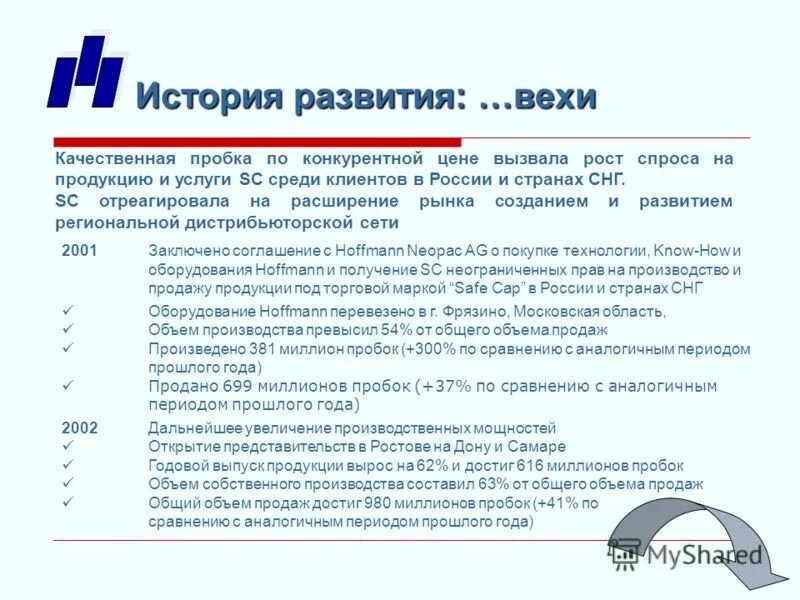 История развития: …вехи

Качественная пробка по конкурентной цене вызвала рост спроса на продукцию и услуги SC среди клиентов в России и странах СНГ.
SC отреагировала на расширение рынка созданием и развитием региональной дистрибьюторской сети

2001 Заключено соглашение с Hoffmann Neopac AG о покупке технологии, Know-How и оборудования Hoffmann и получение SC неограниченных прав на производство и продажу продукции под торговой маркой "Safe Cap" в России и странах СНГ
✓ Оборудование Hoffmann перевезено в г. Фрязино, Московская область,
✓ Объем производства превысил 54% от общего объема продаж
✓ Произведено 381 миллион пробок (+300% по сравнению с аналогичным периодом прошлого года)
✓ Продано 699 миллионов пробок (+37% по сравнению с аналогичным периодом прошлого года)

2002 Дальнейшее увеличение производственных мощностей
✓ Открытие представительств в Ростове на Дону и Самаре
✓ Годовой выпуск продукции вырос на 62% и достиг 616 миллионов пробок
✓ Объем собственного производства составил 63% от общего объема продаж
✓ Общий объем продаж достиг 980 миллионов пробок (+41% по сравнению с аналогичным периодом прошлого года)

MyShared